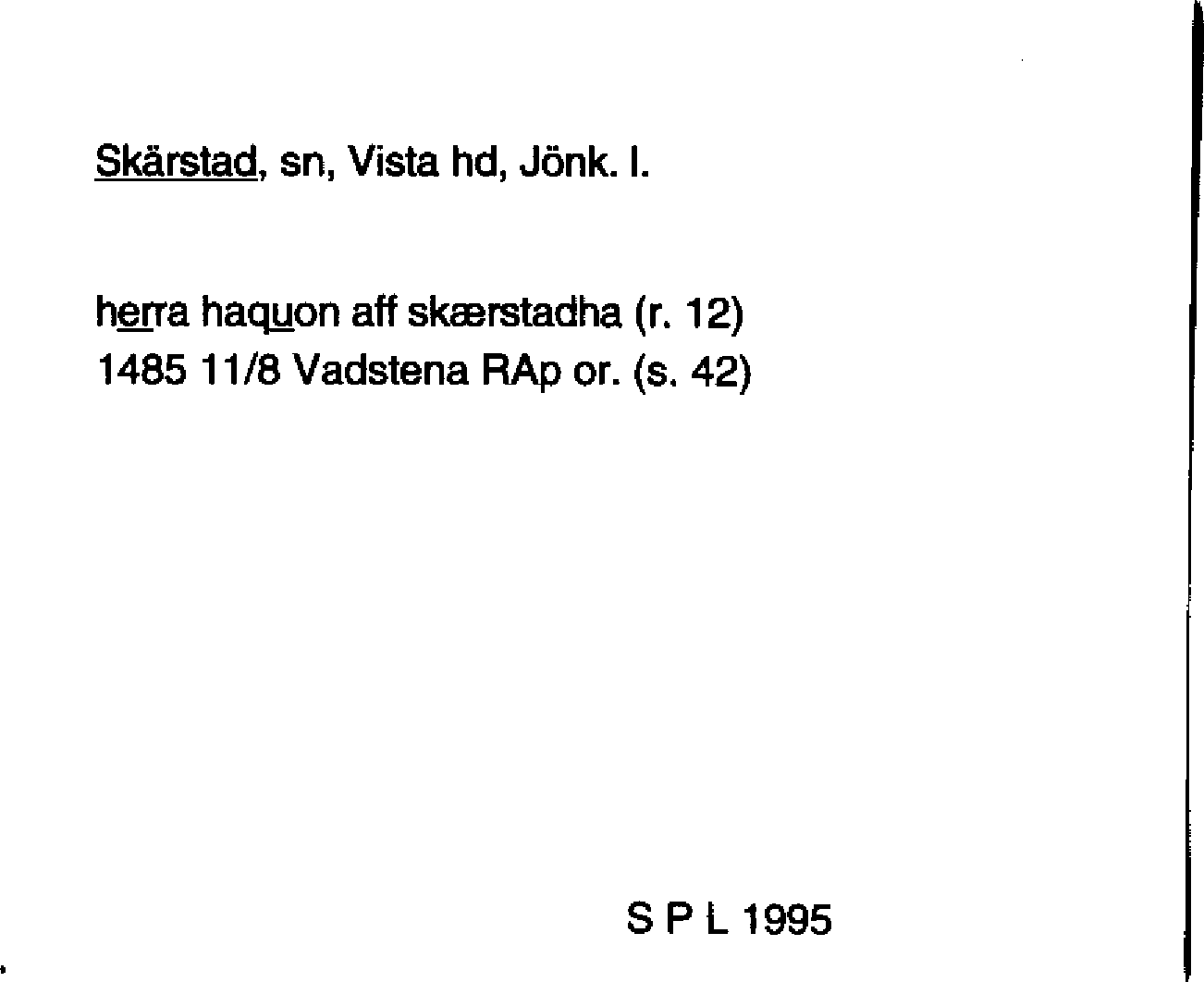 Skärstad, sn, Vista hd, Jönk. l.

herra haquon aff skærstadha (r. 12)
1485 11/8 Vadstena RAp or. (s. 42)

S P L 1995